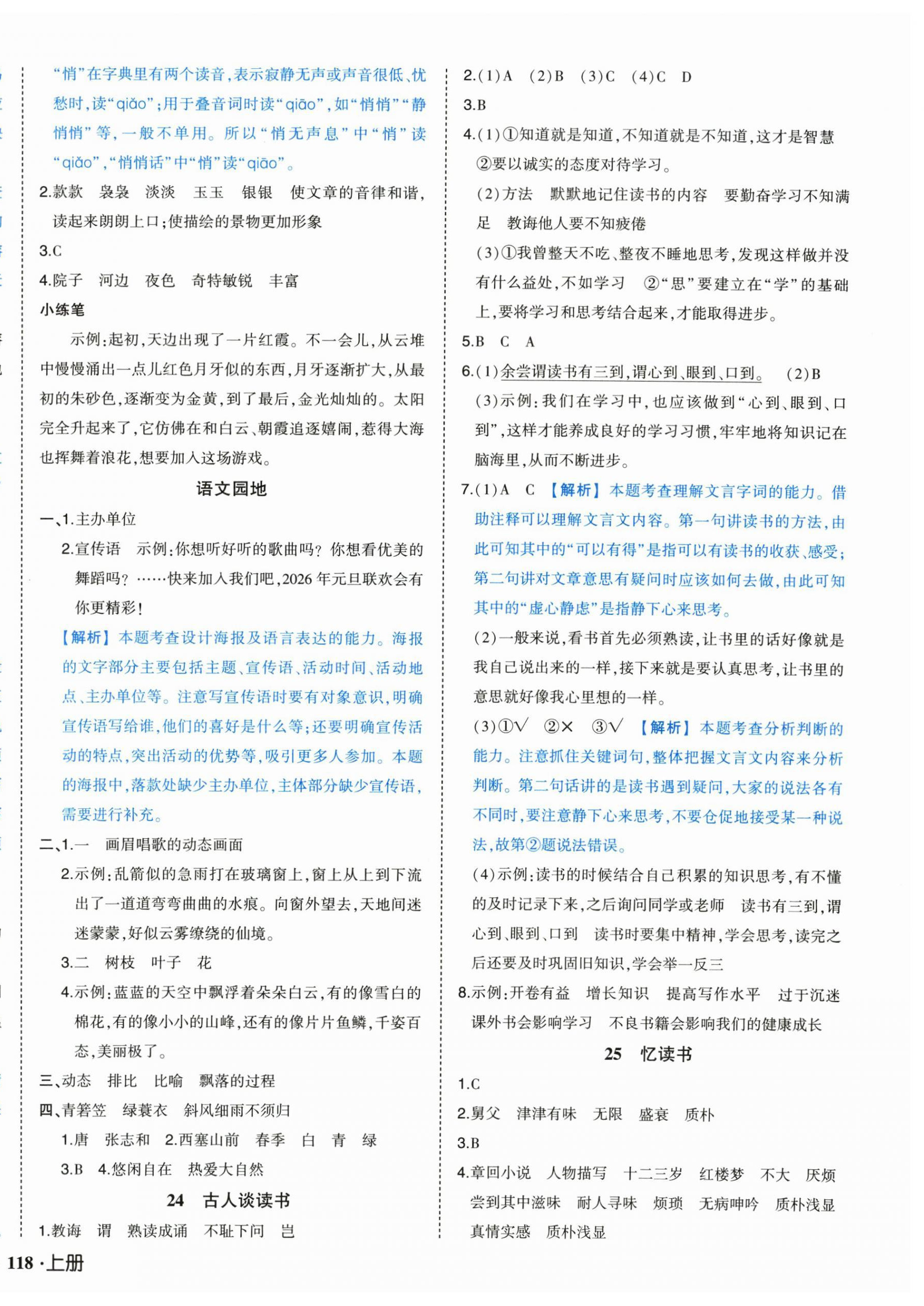 “悄”在字典里有两个读音，表示寂静无声或声音很低、忧愁时，读“qiǎo”；用于叠音词时读“qiāo”，如“悄悄”“静悄悄”等，一般不单用。所以“悄无声息”中“悄”读“qiǎo”，“悄悄话”中“悄”读“qiāo”。

2.款款　袅袅　淡淡　玉玉　银银　使文章的音律和谐，读起来朗朗上口；使描绘的景物更加形象

3.C

4.院子　河边　夜色　奇特敏锐　丰富

小练笔

示例：起初，天边出现了一片红霞。不一会儿，从云堆中慢慢涌出一点儿红色月牙似的东西，月牙逐渐扩大，从最初的朱砂色，逐渐变为金黄，到了最后，金光灿灿的。太阳完全升起来了，它仿佛在和白云、朝霞追逐嬉闹，惹得大海也挥舞着浪花，想要加入这场游戏。

语文园地

一、1.主办单位

2.宣传语　示例：你想听好听的歌曲吗？你想看优美的舞蹈吗？……快来加入我们吧，2026年元旦联欢会有你更精彩！

【解析】本题考查设计海报及语言表达的能力。海报的文字部分主要包括主题、宣传语、活动时间、活动地点、主办单位等。注意写宣传语时要有对象意识，明确宣传语写给谁，他们的喜好是什么等；还要明确宣传活动的特点，突出活动的优势等，吸引更多人参加。本题的海报中，落款处缺少主办单位，主体部分缺少宣传语，需要进行补充。

二、1.一　画眉唱歌的动态画面

2.示例：乱箭似的急雨打在玻璃窗上，窗上从上到下流出了一道道弯弯曲曲的水痕。向窗外望去，天地间迷迷蒙蒙，好似云雾缭绕的仙境。

3.二　树枝　叶子　花

4.示例：蓝蓝的天空中飘浮着朵朵白云，有的像雪白的棉花，有的像小小的山峰，还有的像片片鱼鳞，千姿百态，美丽极了。

三、动态　排比　比喻　飘落的过程

四、青箬笠　绿蓑衣　斜风细雨不须归

1.唐　张志和　2.西塞山前　春季　白　青　绿

3.B　4.悠闲自在　热爱大自然

24　古人谈读书

1.教诲　谓　熟读成诵　不耻下问　岂

2.(1)A　(2)B　(3)C　(4)C　D

3.B

4.(1)①知道就是知道，不知道就是不知道，这才是智慧　②要以诚实的态度对待学习。

(2)方法　默默地记住读书的内容　要勤奋学习不知满足　教诲他人要不知疲倦

(3)①我曾整天不吃、整夜不睡地思考，发现这样做并没有什么益处，不如学习　②“思”要建立在“学”的基础上，要将学习和思考结合起来，才能取得进步。

5.B　C　A

6.(1)余尝谓读书有三到，谓心到、眼到、口到。　(2)B

(3)示例：我们在学习中，也应该做到“心到、眼到、口到”，这样才能养成良好的学习习惯，牢牢地将知识记在脑海里，从而不断进步。

7.(1)A　C　【解析】本题考查理解文言字词的能力。借助注释可以理解文言文内容。第一句讲读书的方法，由此可知其中的“可以有得”是指可以有读书的收获、感受；第二句讲对文章意思有疑问时应该如何去做，由此可知其中的“虚心静虑”是指静下心来思考。

(2)一般来说，看书首先必须熟读，让书里的话好像就是我自己说出来的一样，接下来就是要认真思考，让书里的意思就好像我心里想的一样。

(3)①√　②×　③√　【解析】本题考查分析判断的能力。注意抓住关键词句，整体把握文言文内容来分析判断。第二句话讲的是读书遇到疑问，大家的说法各有不同时，要注意静下心来思考，不要仓促地接受某一种说法，故第②题说法错误。

(4)示例：读书的时候结合自己积累的知识思考，有不懂的及时记录下来，之后询问同学或老师　读书有三到，谓心到、眼到、口到　读书时要集中精神，学会思考，读完之后还要及时巩固旧知识，学会举一反三

8.示例：开卷有益　增长知识　提高写作水平　过于沉迷课外书会影响学习　不良书籍会影响我们的健康成长

25　忆读书

1.C

2.舅父　津津有味　无限　盛衰　质朴

3.B

4.章回小说　人物描写　十二三岁　红楼梦　不大　厌烦　尝到其中滋味　耐人寻味　烦琐　无病呻吟　质朴浅显　真情实感　质朴浅显

118·上册